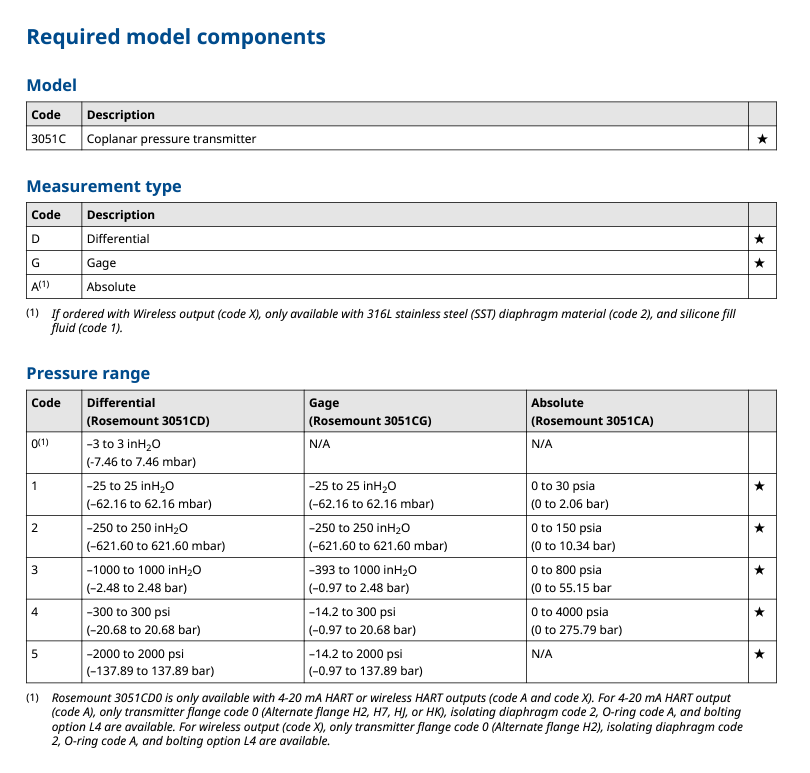 Required model components

Model

| Code | Description | |
|---|---|---|
| 3051C | Coplanar pressure transmitter | ★ |

Measurement type

| Code | Description | |
|---|---|---|
| D | Differential | ★ |
| G | Gage | ★ |
| A$^{(1)}$ | Absolute | |

(1) If ordered with Wireless output (code X), only available with 316L stainless steel (SST) diaphragm material (code 2), and silicone fill fluid (code 1).

Pressure range

| Code | Differential (Rosemount 3051CD) | Gage (Rosemount 3051CG) | Absolute (Rosemount 3051CA) | |
|---|---|---|---|---|
| 0$^{(1)}$ | –3 to 3 inH$_2$O (-7.46 to 7.46 mbar) | N/A | N/A | |
| 1 | –25 to 25 inH$_2$O (–62.16 to 62.16 mbar) | –25 to 25 inH$_2$O (–62.16 to 62.16 mbar) | 0 to 30 psia (0 to 2.06 bar) | ★ |
| 2 | –250 to 250 inH$_2$O (–621.60 to 621.60 mbar) | –250 to 250 inH$_2$O (–621.60 to 621.60 mbar) | 0 to 150 psia (0 to 10.34 bar) | ★ |
| 3 | –1000 to 1000 inH$_2$O (–2.48 to 2.48 bar) | –393 to 1000 inH$_2$O (–0.97 to 2.48 bar) | 0 to 800 psia (0 to 55.15 bar | ★ |
| 4 | –300 to 300 psi (–20.68 to 20.68 bar) | –14.2 to 300 psi (–0.97 to 20.68 bar) | 0 to 4000 psia (0 to 275.79 bar) | ★ |
| 5 | –2000 to 2000 psi (–137.89 to 137.89 bar) | –14.2 to 2000 psi (–0.97 to 137.89 bar) | N/A | ★ |

(1) Rosemount 3051CD0 is only available with 4-20 mA HART or wireless HART outputs (code A and code X). For 4-20 mA HART output (code A), only transmitter flange code 0 (Alternate flange H2, H7, HJ, or HK), isolating diaphragm code 2, O-ring code A, and bolting option L4 are available. For wireless output (code X), only transmitter flange code 0 (Alternate flange H2), isolating diaphragm code 2, O-ring code A, and bolting option L4 are available.